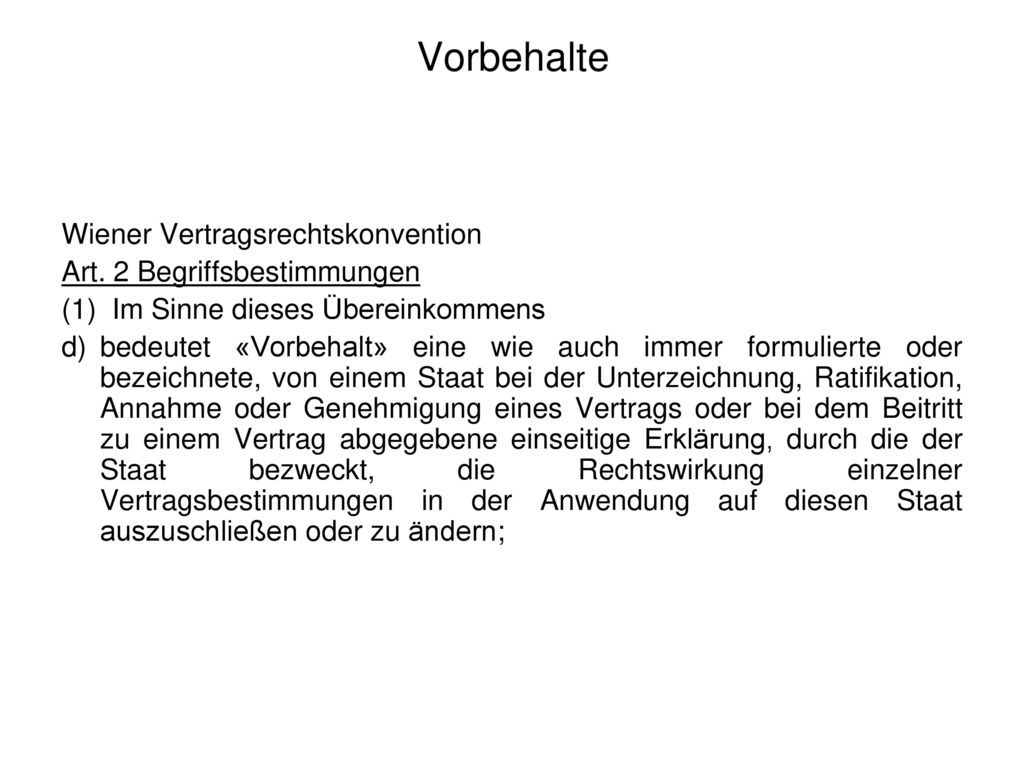 Vorbehalte

Wiener Vertragsrechtskonvention

Art. 2 Begriffsbestimmungen

(1) Im Sinne dieses Übereinkommens

d) bedeutet «Vorbehalt» eine wie auch immer formulierte oder bezeichnete, von einem Staat bei der Unterzeichnung, Ratifikation, Annahme oder Genehmigung eines Vertrags oder bei dem Beitritt zu einem Vertrag abgegebene einseitige Erklärung, durch die der Staat bezweckt, die Rechtswirkung einzelner Vertragsbestimmungen in der Anwendung auf diesen Staat auszuschließen oder zu ändern;